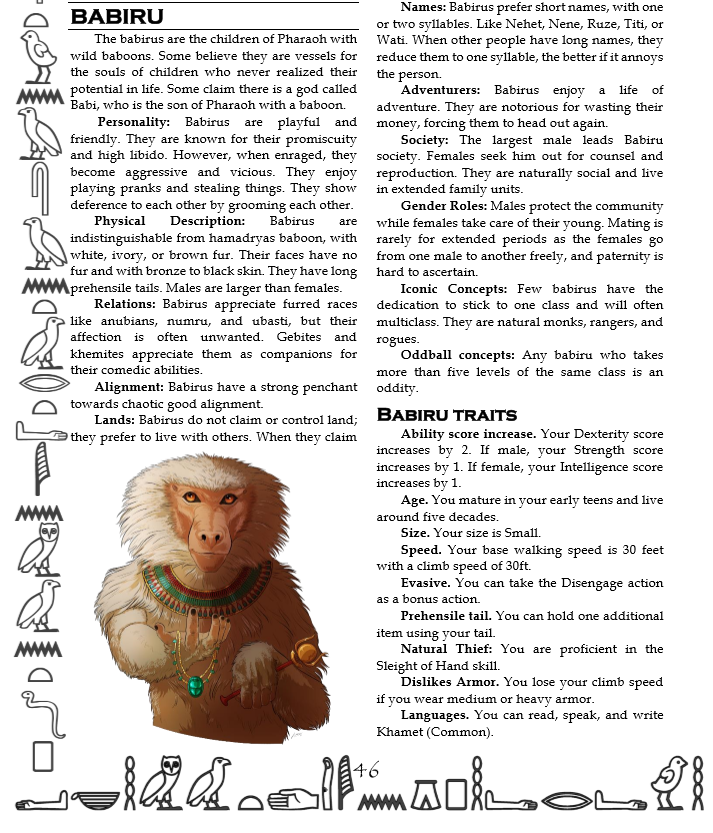 BABIRU

The babirus are the children of Pharaoh with wild baboons. Some believe they are vessels for the souls of children who never realized their potential in life. Some claim there is a god called Babi, who is the son of Pharaoh with a baboon.

Personality: Babirus are playful and friendly. They are known for their promiscuity and high libido. However, when enraged, they become aggressive and vicious. They enjoy playing pranks and stealing things. They show deference to each other by grooming each other.

Physical Description: Babirus are indistinguishable from hamadryas baboon, with white, ivory, or brown fur. Their faces have no fur and with bronze to black skin. They have long prehensile tails. Males are larger than females.

Relations: Babirus appreciate furred races like anubians, numru, and ubasti, but their affection is often unwanted. Gebites and khemites appreciate them as companions for their comedic abilities.

Alignment: Babirus have a strong penchant towards chaotic good alignment.

Lands: Babirus do not claim or control land; they prefer to live with others. When they claim

Names: Babirus prefer short names, with one or two syllables. Like Nehet, Nene, Ruze, Titi, or Wati. When other people have long names, they reduce them to one syllable, the better if it annoys the person.

Adventurers: Babirus enjoy a life of adventure. They are notorious for wasting their money, forcing them to head out again.

Society: The largest male leads Babiru society. Females seek him out for counsel and reproduction. They are naturally social and live in extended family units.

Gender Roles: Males protect the community while females take care of their young. Mating is rarely for extended periods as the females go from one male to another freely, and paternity is hard to ascertain.

Iconic Concepts: Few babirus have the dedication to stick to one class and will often multiclass. They are natural monks, rangers, and rogues.

Oddball concepts: Any babiru who takes more than five levels of the same class is an oddity.

BABIRU TRAITS

Ability score increase. Your Dexterity score increases by 2. If male, your Strength score increases by 1. If female, your Intelligence score increases by 1.

Age. You mature in your early teens and live around five decades.

Size. Your size is Small.

Speed. Your base walking speed is 30 feet with a climb speed of 30ft.

Evasive. You can take the Disengage action as a bonus action.

Prehensile tail. You can hold one additional item using your tail.

Natural Thief: You are proficient in the Sleight of Hand skill.

Dislikes Armor. You lose your climb speed if you wear medium or heavy armor.

Languages. You can read, speak, and write Khamet (Common).

46